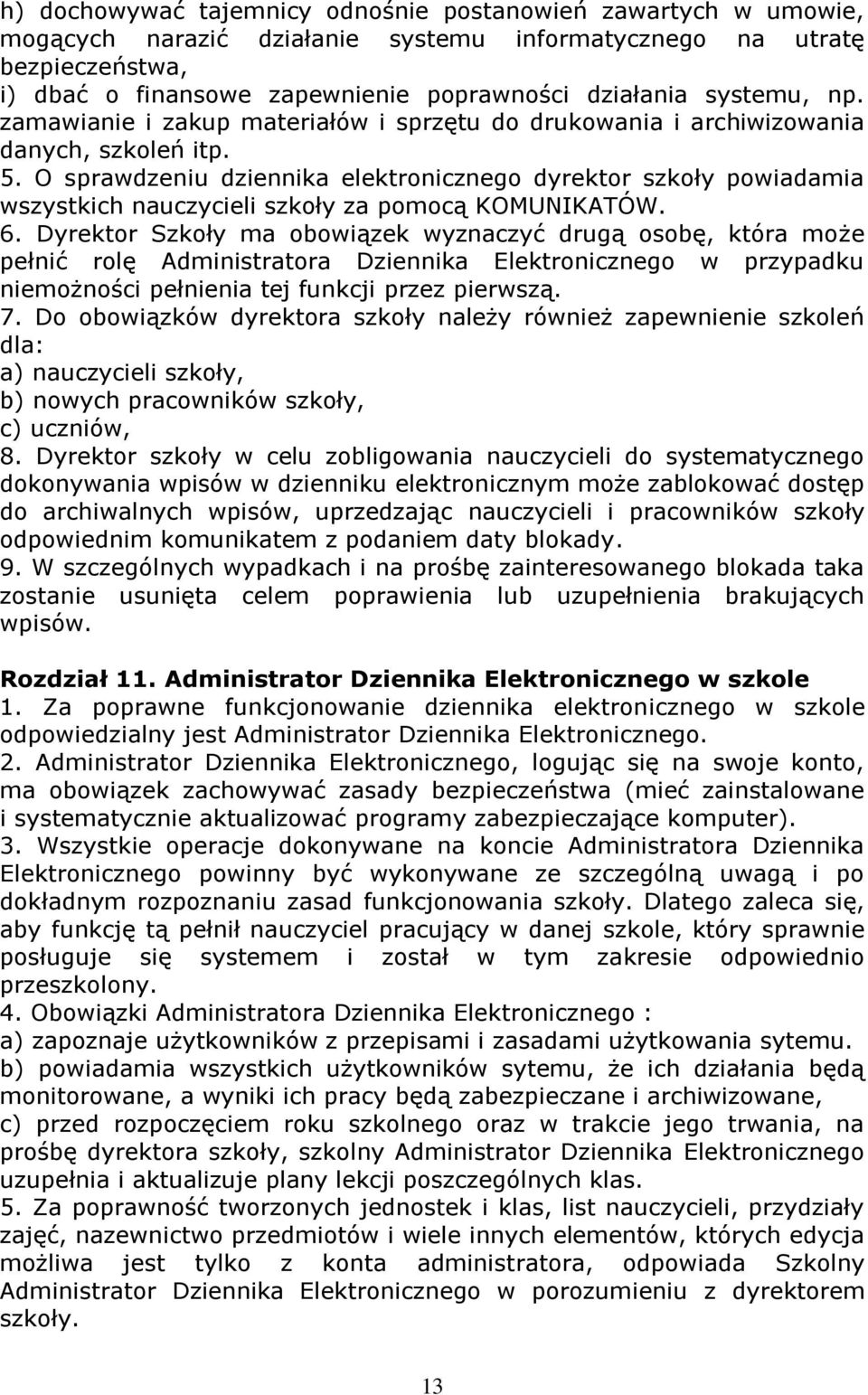 h) dochowywać tajemnicy odnośnie postanowień zawartych w umowie, mogących narazić działanie systemu informatycznego na utratę bezpieczeństwa,
i) dbać o finansowe zapewnienie poprawności działania systemu, np. zamawianie i zakup materiałów i sprzętu do drukowania i archiwizowania danych, szkoleń itp.
5. O sprawdzeniu dziennika elektronicznego dyrektor szkoły powiadamia wszystkich nauczycieli szkoły za pomocą KOMUNIKATÓW.
6. Dyrektor Szkoły ma obowiązek wyznaczyć drugą osobę, która może pełnić rolę Administratora Dziennika Elektronicznego w przypadku niemożności pełnienia tej funkcji przez pierwszą.
7. Do obowiązków dyrektora szkoły należy również zapewnienie szkoleń dla:
a) nauczycieli szkoły,
b) nowych pracowników szkoły,
c) uczniów,
8. Dyrektor szkoły w celu zobligowania nauczycieli do systematycznego dokonywania wpisów w dzienniku elektronicznym może zablokować dostęp do archiwalnych wpisów, uprzedzając nauczycieli i pracowników szkoły odpowiednim komunikatem z podaniem daty blokady.
9. W szczególnych wypadkach i na prośbę zainteresowanego blokada taka zostanie usunięta celem poprawienia lub uzupełnienia brakujących wpisów.

Rozdział 11. Administrator Dziennika Elektronicznego w szkole
1. Za poprawne funkcjonowanie dziennika elektronicznego w szkole odpowiedzialny jest Administrator Dziennika Elektronicznego.
2. Administrator Dziennika Elektronicznego, logując się na swoje konto, ma obowiązek zachowywać zasady bezpieczeństwa (mieć zainstalowane i systematycznie aktualizować programy zabezpieczające komputer).
3. Wszystkie operacje dokonywane na koncie Administratora Dziennika Elektronicznego powinny być wykonywane ze szczególną uwagą i po dokładnym rozpoznaniu zasad funkcjonowania szkoły. Dlatego zaleca się, aby funkcję tą pełnił nauczyciel pracujący w danej szkole, który sprawnie posługuje się systemem i został w tym zakresie odpowiednio przeszkolony.
4. Obowiązki Administratora Dziennika Elektronicznego :
a) zapoznaje użytkowników z przepisami i zasadami użytkowania sytemu.
b) powiadamia wszystkich użytkowników sytemu, że ich działania będą monitorowane, a wyniki ich pracy będą zabezpieczane i archiwizowane,
c) przed rozpoczęciem roku szkolnego oraz w trakcie jego trwania, na prośbę dyrektora szkoły, szkolny Administrator Dziennika Elektronicznego uzupełnia i aktualizuje plany lekcji poszczególnych klas.
5. Za poprawność tworzonych jednostek i klas, list nauczycieli, przydziały zajęć, nazewnictwo przedmiotów i wiele innych elementów, których edycja możliwa jest tylko z konta administratora, odpowiada Szkolny Administrator Dziennika Elektronicznego w porozumieniu z dyrektorem szkoły.

13